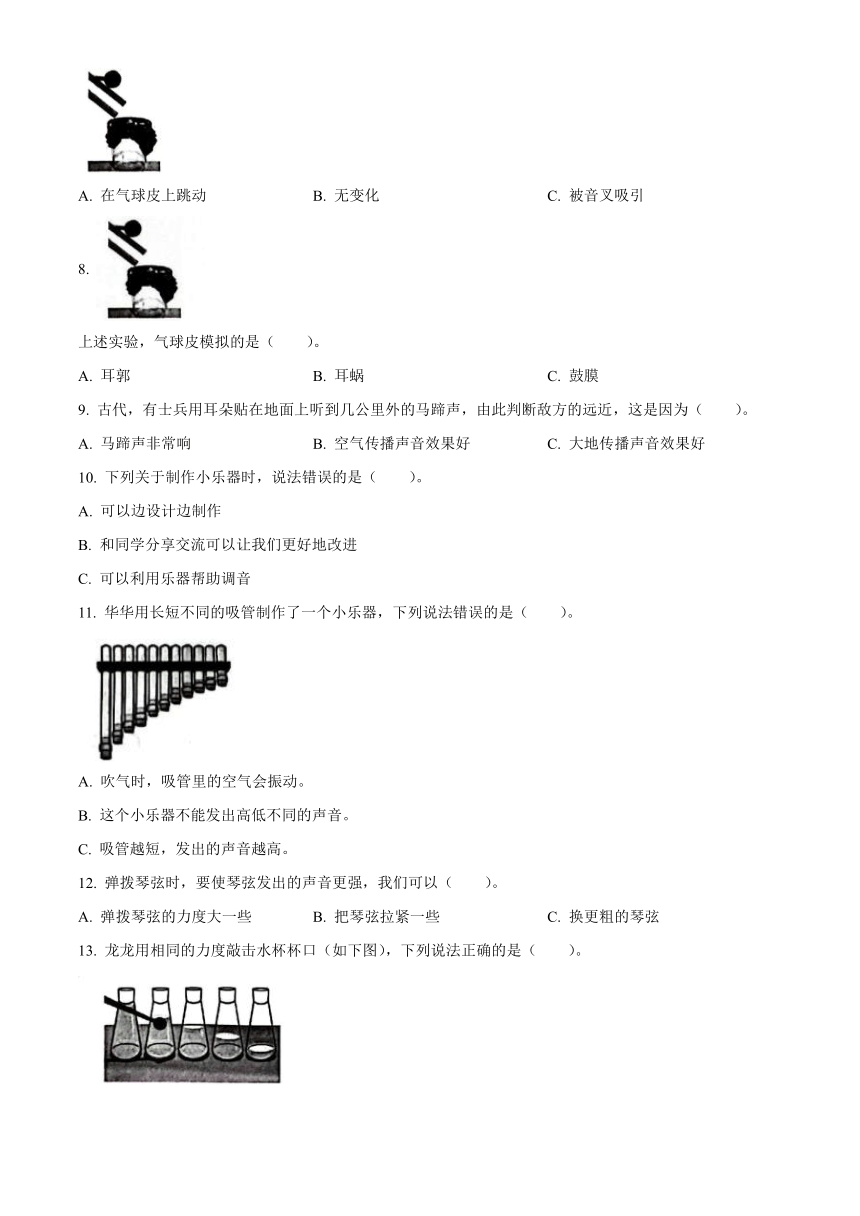 A. 在气球皮上跳动　　B. 无变化　　C. 被音叉吸引

8.

上述实验，气球皮模拟的是（　　）。

A. 耳郭　　B. 耳蜗　　C. 鼓膜

9. 古代，有士兵用耳朵贴在地面上听到几公里外的马蹄声，由此判断敌方的远近，这是因为（　　）。

A. 马蹄声非常响　　B. 空气传播声音效果好　　C. 大地传播声音效果好

10. 下列关于制作小乐器时，说法错误的是（　　）。

A. 可以边设计边制作

B. 和同学分享交流可以让我们更好地改进

C. 可以利用乐器帮助调音

11. 华华用长短不同的吸管制作了一个小乐器，下列说法错误的是（　　）。

A. 吹气时，吸管里的空气会振动。

B. 这个小乐器不能发出高低不同的声音。

C. 吸管越短，发出的声音越高。

12. 弹拨琴弦时，要使琴弦发出的声音更强，我们可以（　　）。

A. 弹拨琴弦的力度大一些　　B. 把琴弦拉紧一些　　C. 换更粗的琴弦

13. 龙龙用相同的力度敲击水杯杯口（如下图），下列说法正确的是（　　）。